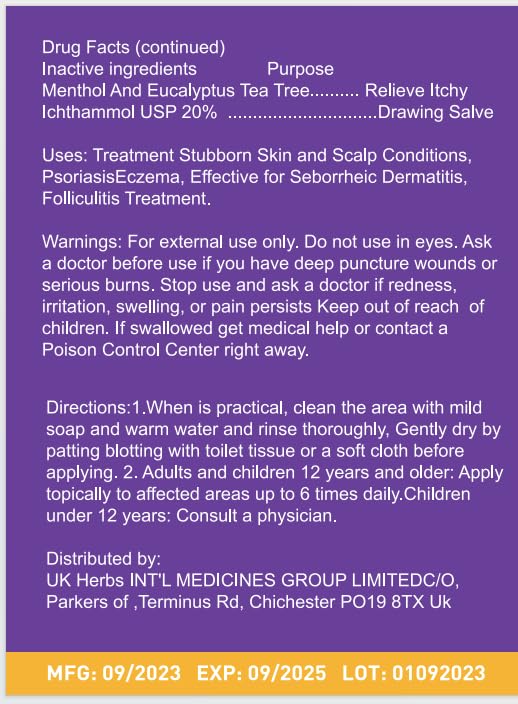 Drug Facts (continued)
Inactive ingredients Purpose
Menthol And Eucalyptus Tea Tree.......... Relieve Itchy
Ichthammol USP 20% ..............................Drawing Salve

Uses: Treatment Stubborn Skin and Scalp Conditions, PsoriasisEczema, Effective for Seborrheic Dermatitis, Folliculitis Treatment.

Warnings: For external use only. Do not use in eyes. Ask a doctor before use if you have deep puncture wounds or serious burns. Stop use and ask a doctor if redness, irritation, swelling, or pain persists Keep out of reach of children. If swallowed get medical help or contact a Poison Control Center right away.

Directions:1.When is practical, clean the area with mild soap and warm water and rinse thoroughly, Gently dry by patting blotting with toilet tissue or a soft cloth before applying. 2. Adults and children 12 years and older: Apply topically to affected areas up to 6 times daily.Children under 12 years: Consult a physician.

Distributed by:
UK Herbs INT'L MEDICINES GROUP LIMITEDC/O, Parkers of ,Terminus Rd, Chichester PO19 8TX Uk

MFG: 09/2023 EXP: 09/2025 LOT: 01092023